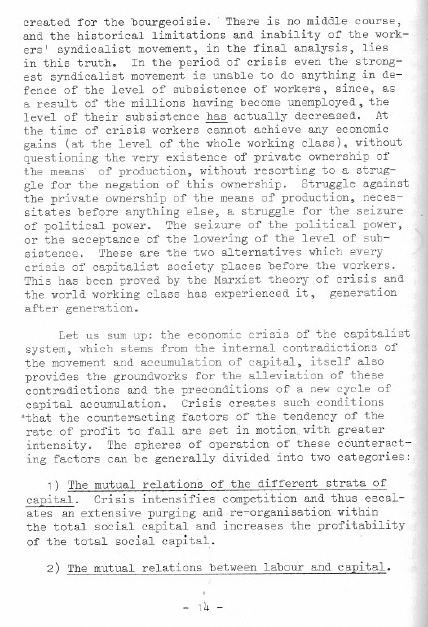 created for the bourgeoisie. There is no middle course, and the historical limitations and inability of the workers' syndicalist movement, in the final analysis, lies in this truth. In the period of crisis even the strongest syndicalist movement is unable to do anything in defence of the level of subsistence of workers, since, as a result of the millions having become unemployed, the level of their subsistence has actually decreased. At the time of crisis workers cannot achieve any economic gains (at the level of the whole working class), without questioning the very existence of private ownership of the means of production, without resorting to a struggle for the negation of this ownership. Struggle against the private ownership of the means of production, necessitates before anything else, a struggle for the seizure of political power. The seizure of the political power, or the acceptance of the lowering of the level of subsistence. These are the two alternatives which every crisis of capitalist society places before the workers. This has been proved by the Marxist theory of crisis and the world working class has experienced it, generation after generation.

Let us sum up: the economic crisis of the capitalist system, which stems from the internal contradictions of the movement and accumulation of capital, itself also provides the groundworks for the alleviation of these contradictions and the preconditions of a new cycle of capital accumulation. Crisis creates such conditions that the counteracting factors of the tendency of the rate of profit to fall are set in motion with greater intensity. The spheres of operation of these counteracting factors can be generally divided into two categories:

1) The mutual relations of the different strata of capital. Crisis intensifies competition and thus escalates an extensive purging and re-organisation within the total social capital and increases the profitability of the total social capital.

2) The mutual relations between labour and capital.

- 14 -